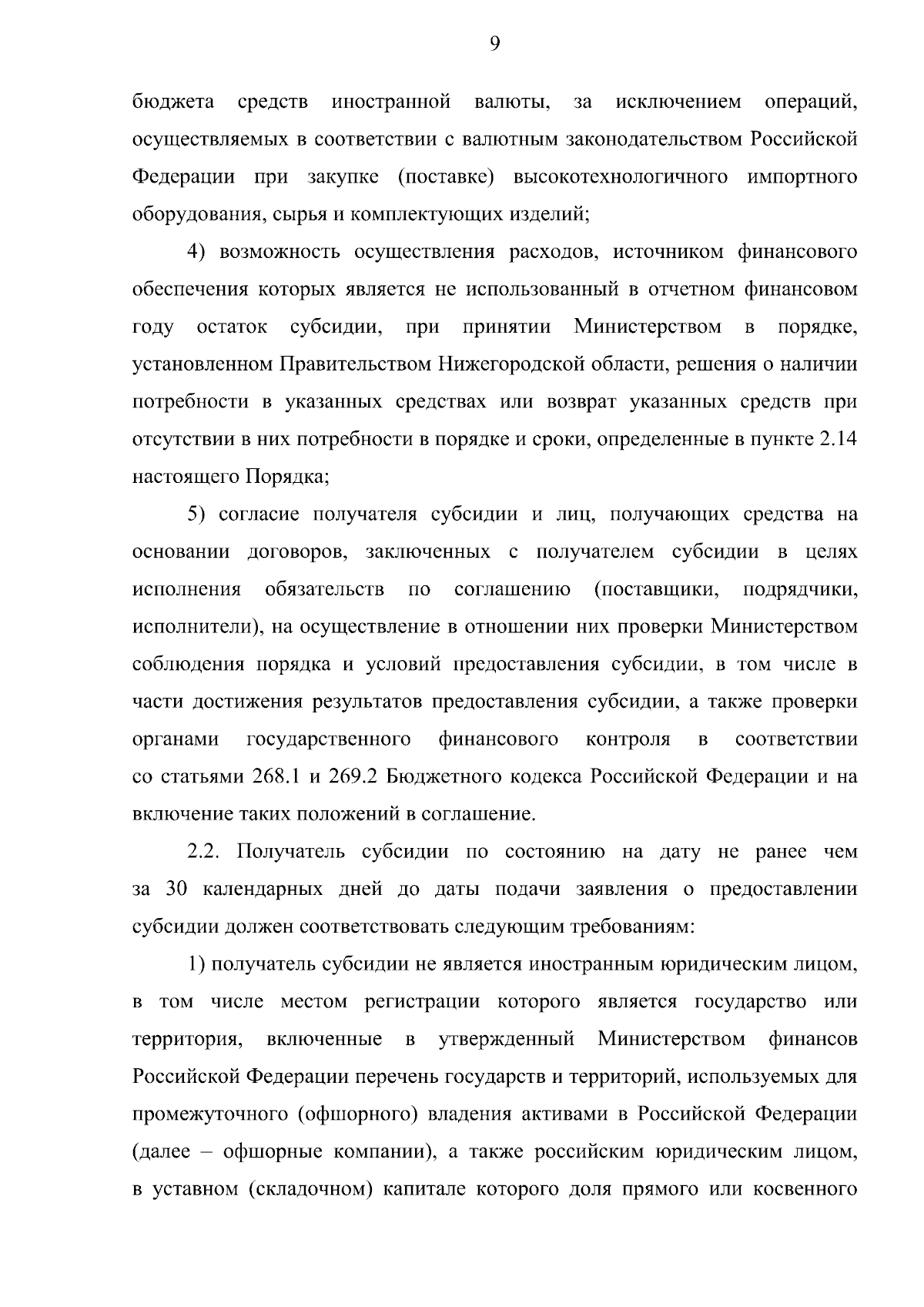 9

бюджета средств иностранной валюты, за исключением операций, осуществляемых в соответствии с валютным законодательством Российской Федерации при закупке (поставке) высокотехнологичного импортного оборудования, сырья и комплектующих изделий;

4) возможность осуществления расходов, источником финансового обеспечения которых является не использованный в отчетном финансовом году остаток субсидии, при принятии Министерством в порядке, установленном Правительством Нижегородской области, решения о наличии потребности в указанных средствах или возврат указанных средств при отсутствии в них потребности в порядке и сроки, определенные в пункте 2.14 настоящего Порядка;

5) согласие получателя субсидии и лиц, получающих средства на основании договоров, заключенных с получателем субсидии в целях исполнения обязательств по соглашению (поставщики, подрядчики, исполнители), на осуществление в отношении них проверки Министерством соблюдения порядка и условий предоставления субсидии, в том числе в части достижения результатов предоставления субсидии, а также проверки органами государственного финансового контроля в соответствии со статьями 268.1 и 269.2 Бюджетного кодекса Российской Федерации и на включение таких положений в соглашение.

2.2. Получатель субсидии по состоянию на дату не ранее чем за 30 календарных дней до даты подачи заявления о предоставлении субсидии должен соответствовать следующим требованиям:

1) получатель субсидии не является иностранным юридическим лицом, в том числе местом регистрации которого является государство или территория, включенные в утвержденный Министерством финансов Российской Федерации перечень государств и территорий, используемых для промежуточного (офшорного) владения активами в Российской Федерации (далее – офшорные компании), а также российским юридическим лицом, в уставном (складочном) капитале которого доля прямого или косвенного